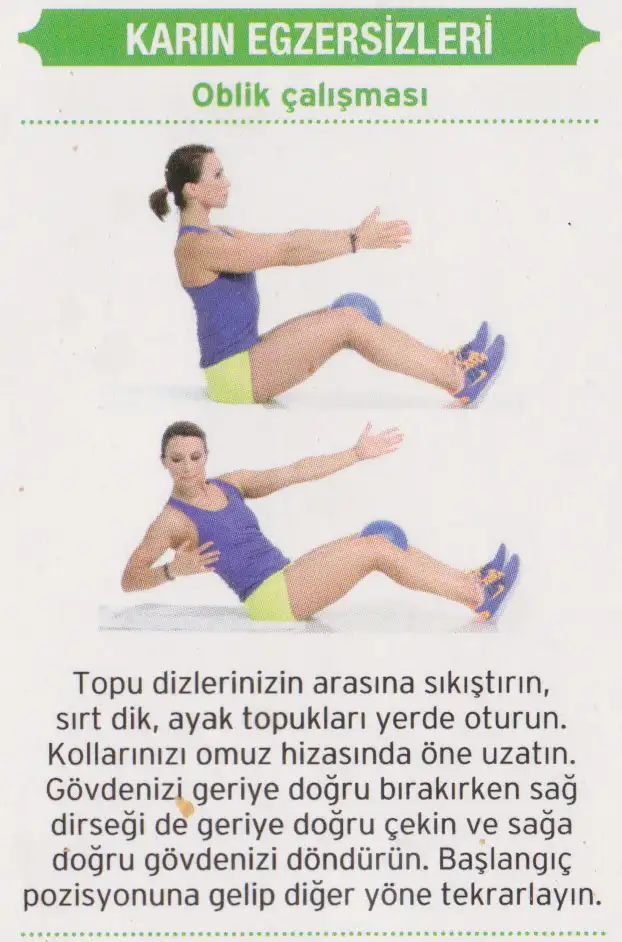 KARIN EGZERSİZLERİ

Oblik çalışması

Topu dizlerinizin arasına sıkıştırın, sırt dik, ayak topukları yerde oturun. Kollarınızı omuz hizasında öne uzatın. Gövdenizi geriye doğru bırakırken sağ dirseği de geriye doğru çekin ve sağa doğru gövdenizi döndürün. Başlangıç pozisyonuna gelip diğer yöne tekrarlayın.